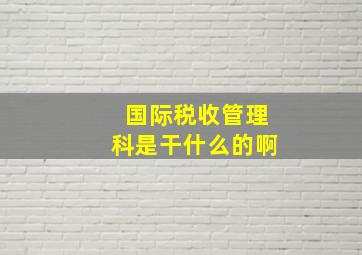 国际税收管理科是干什么的啊